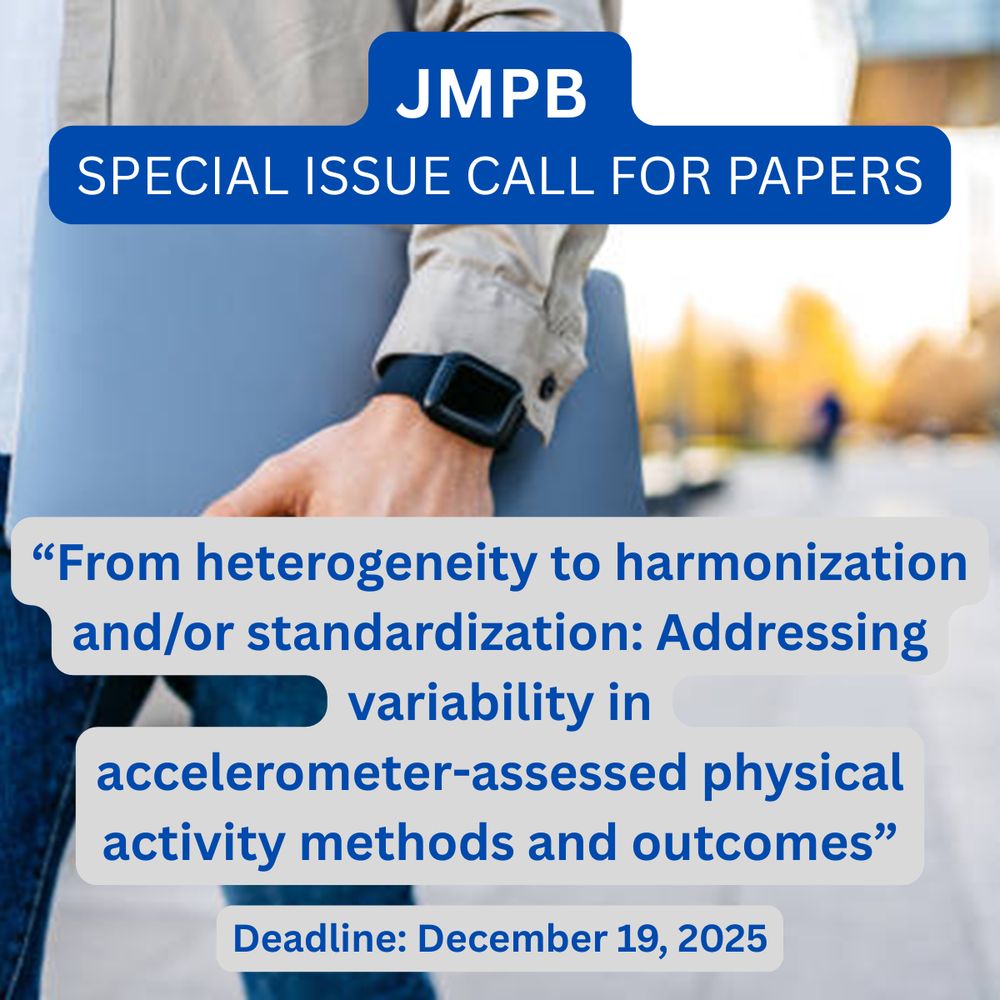 JMPB
SPECIAL ISSUE CALL FOR PAPERS

“From heterogeneity to harmonization and/or standardization: Addressing variability in accelerometer-assessed physical activity methods and outcomes”

Deadline: December 19, 2025